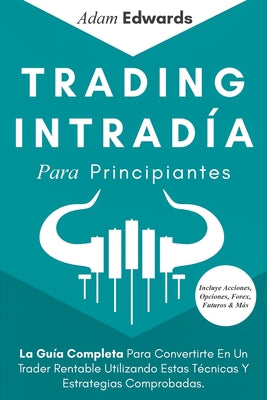 Adam Edwards

TRADING INTRADÍA

Para Principiantes

Incluye Acciones, Opciones, Forex, Futuros & Más

La Guía Completa Para Convertirte En Un Trader Rentable Utilizando Estas Técnicas Y Estrategias Comprobadas.